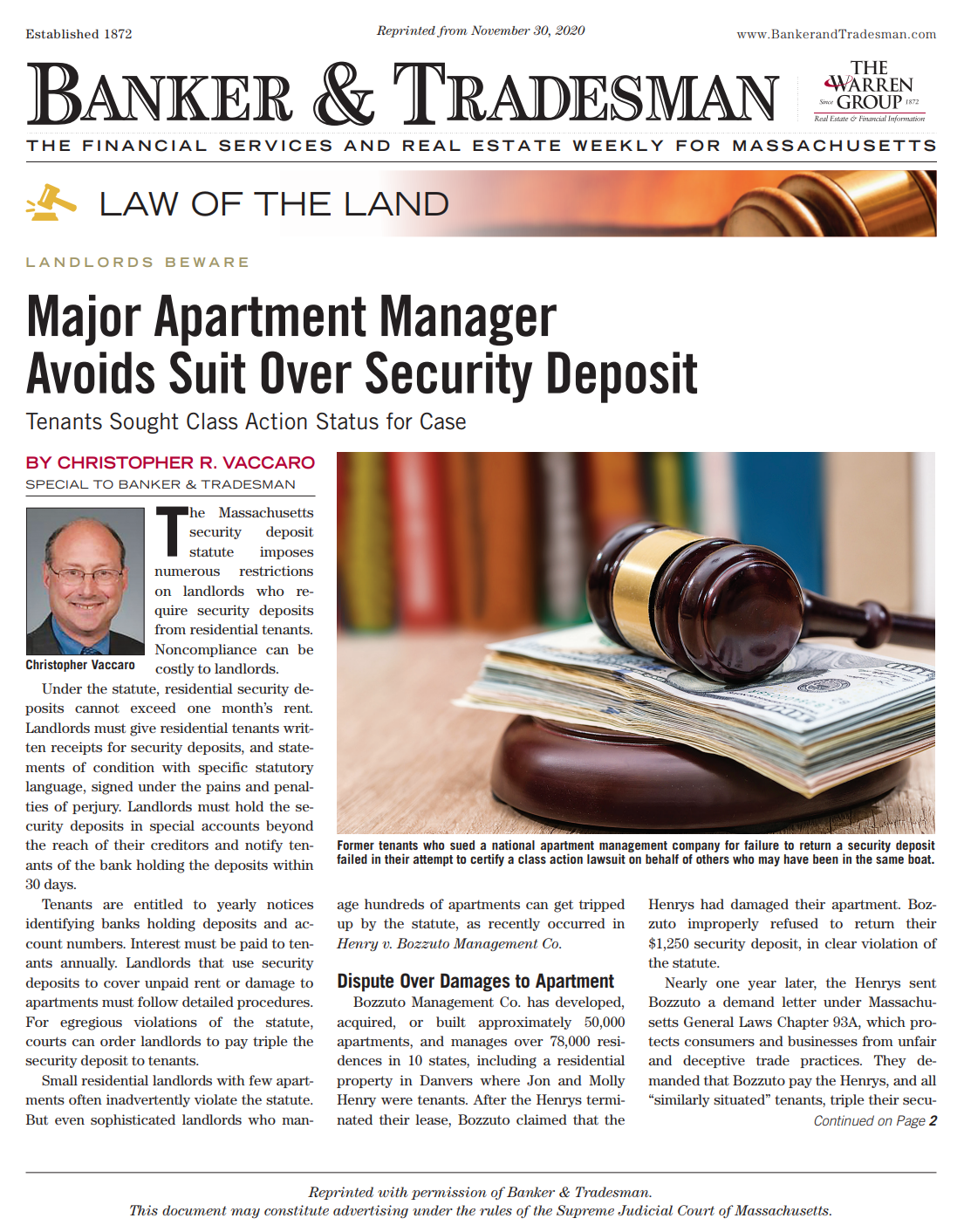 Established 1872

Reprinted from November 30, 2020

www.BankerandTradesman.com

BANKER & TRADESMAN

THE WARREN GROUP Since 1872 Real Estate & Financial Information

THE FINANCIAL SERVICES AND REAL ESTATE WEEKLY FOR MASSACHUSETTS

LAW OF THE LAND

LANDLORDS BEWARE

Major Apartment Manager Avoids Suit Over Security Deposit

Tenants Sought Class Action Status for Case

BY CHRISTOPHER R. VACCARO

SPECIAL TO BANKER & TRADESMAN

Christopher Vaccaro

The Massachusetts security deposit statute imposes numerous restrictions on landlords who require security deposits from residential tenants. Noncompliance can be costly to landlords.

Under the statute, residential security deposits cannot exceed one month's rent. Landlords must give residential tenants written receipts for security deposits, and statements of condition with specific statutory language, signed under the pains and penalties of perjury. Landlords must hold the security deposits in special accounts beyond the reach of their creditors and notify tenants of the bank holding the deposits within 30 days.

Tenants are entitled to yearly notices identifying banks holding deposits and account numbers. Interest must be paid to tenants annually. Landlords that use security deposits to cover unpaid rent or damage to apartments must follow detailed procedures. For egregious violations of the statute, courts can order landlords to pay triple the security deposit to tenants.

Small residential landlords with few apartments often inadvertently violate the statute. But even sophisticated landlords who manage hundreds of apartments can get tripped up by the statute, as recently occurred in Henry v. Bozzuto Management Co.

Former tenants who sued a national apartment management company for failure to return a security deposit failed in their attempt to certify a class action lawsuit on behalf of others who may have been in the same boat.

Dispute Over Damages to Apartment

Bozzuto Management Co. has developed, acquired, or built approximately 50,000 apartments, and manages over 78,000 residences in 10 states, including a residential property in Danvers where Jon and Molly Henry were tenants. After the Henrys terminated their lease, Bozzuto claimed that the Henrys had damaged their apartment. Bozzuto improperly refused to return their $1,250 security deposit, in clear violation of the statute.

Nearly one year later, the Henrys sent Bozzuto a demand letter under Massachusetts General Laws Chapter 93A, which protects consumers and businesses from unfair and deceptive trade practices. They demanded that Bozzuto pay the Henrys, and all "similarly situated" tenants, triple their secu-

Continued on Page 2

Reprinted with permission of Banker & Tradesman.
This document may constitute advertising under the rules of the Supreme Judicial Court of Massachusetts.